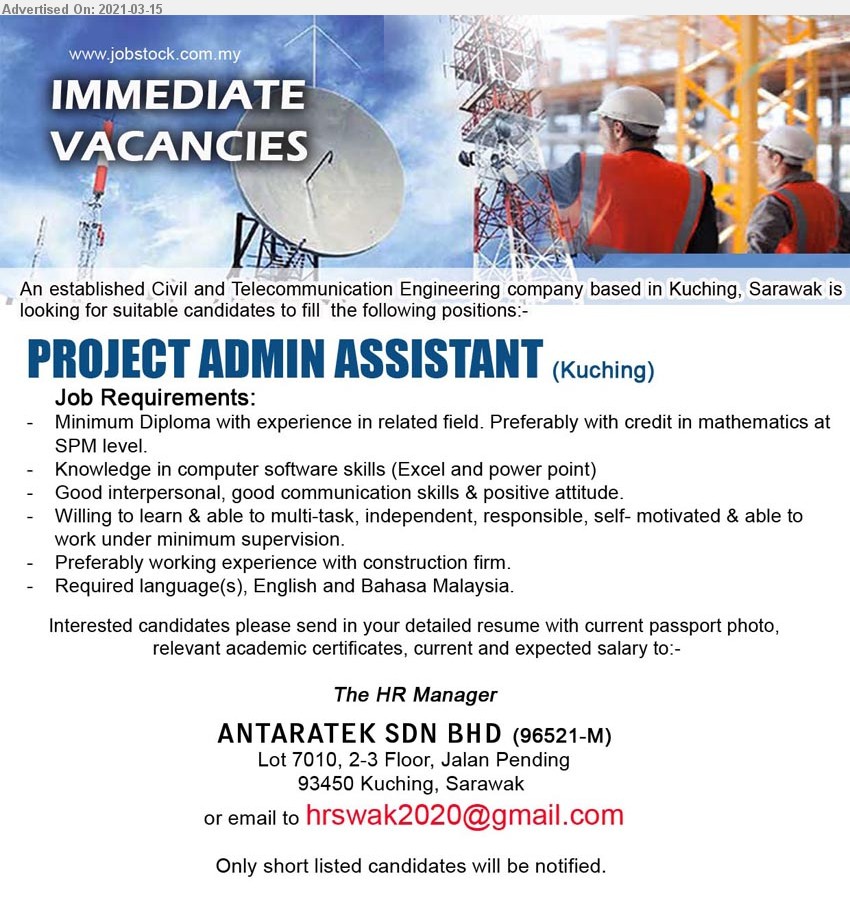 Advertised On: 2021-03-15

www.jobstock.com.my

IMMEDIATE VACANCIES

An established Civil and Telecommunication Engineering company based in Kuching, Sarawak is looking for suitable candidates to fill the following positions:-

PROJECT ADMIN ASSISTANT (Kuching)

Job Requirements:
- Minimum Diploma with experience in related field. Preferably with credit in mathematics at SPM level.
- Knowledge in computer software skills (Excel and power point)
- Good interpersonal, good communication skills & positive attitude.
- Willing to learn & able to multi-task, independent, responsible, self- motivated & able to work under minimum supervision.
- Preferably working experience with construction firm.
- Required language(s), English and Bahasa Malaysia.

Interested candidates please send in your detailed resume with current passport photo, relevant academic certificates, current and expected salary to:-

The HR Manager

ANTARATEK SDN BHD (96521-M)
Lot 7010, 2-3 Floor, Jalan Pending
93450 Kuching, Sarawak
or email to hrswak2020@gmail.com

Only short listed candidates will be notified.